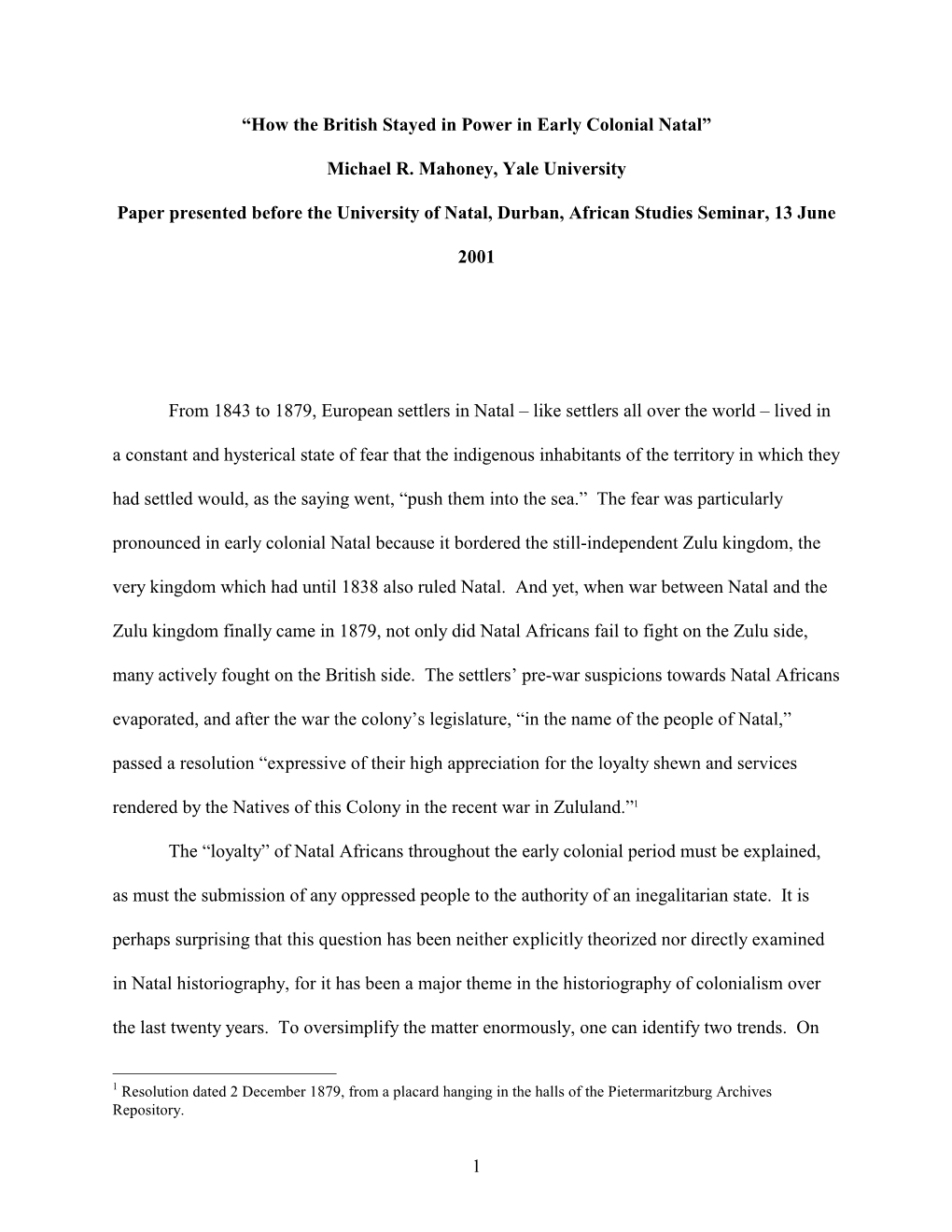 “How the British Stayed in Power in Early Colonial Natal”

Michael R. Mahoney, Yale University

Paper presented before the University of Natal, Durban, African Studies Seminar, 13 June 2001

From 1843 to 1879, European settlers in Natal – like settlers all over the world – lived in a constant and hysterical state of fear that the indigenous inhabitants of the territory in which they had settled would, as the saying went, “push them into the sea.” The fear was particularly pronounced in early colonial Natal because it bordered the still-independent Zulu kingdom, the very kingdom which had until 1838 also ruled Natal. And yet, when war between Natal and the Zulu kingdom finally came in 1879, not only did Natal Africans fail to fight on the Zulu side, many actively fought on the British side. The settlers’ pre-war suspicions towards Natal Africans evaporated, and after the war the colony’s legislature, “in the name of the people of Natal,” passed a resolution “expressive of their high appreciation for the loyalty shewn and services rendered by the Natives of this Colony in the recent war in Zululand.”$^1$

The “loyalty” of Natal Africans throughout the early colonial period must be explained, as must the submission of any oppressed people to the authority of an inegalitarian state. It is perhaps surprising that this question has been neither explicitly theorized nor directly examined in Natal historiography, for it has been a major theme in the historiography of colonialism over the last twenty years. To oversimplify the matter enormously, one can identify two trends. On

$^1$ Resolution dated 2 December 1879, from a placard hanging in the halls of the Pietermaritzburg Archives Repository.

1